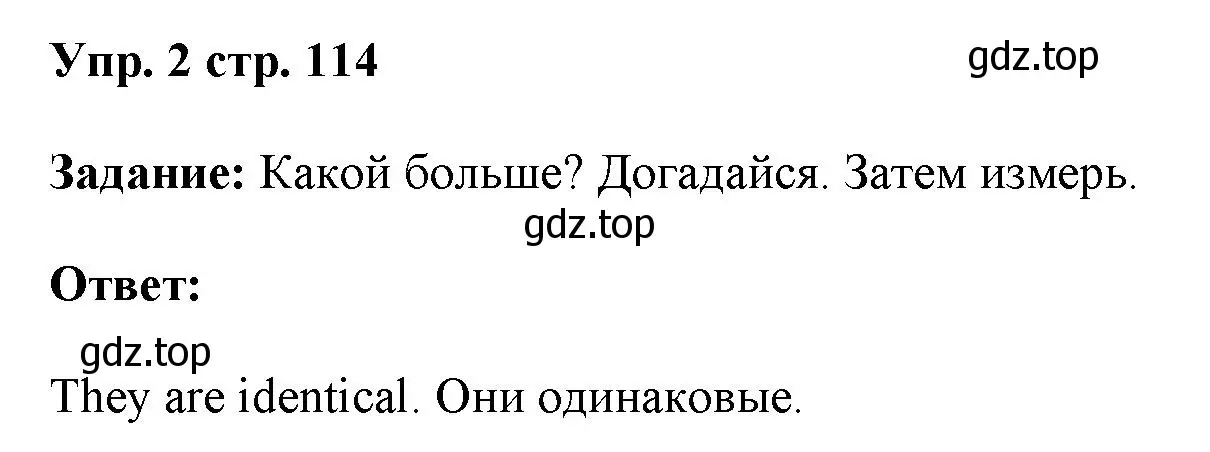 Упр. 2 стр. 114

gdz.top

Задание: Какой больше? Догадайся. Затем измерь.

gdz.top

Ответ:

gdz.top

They are identical. Они одинаковые.